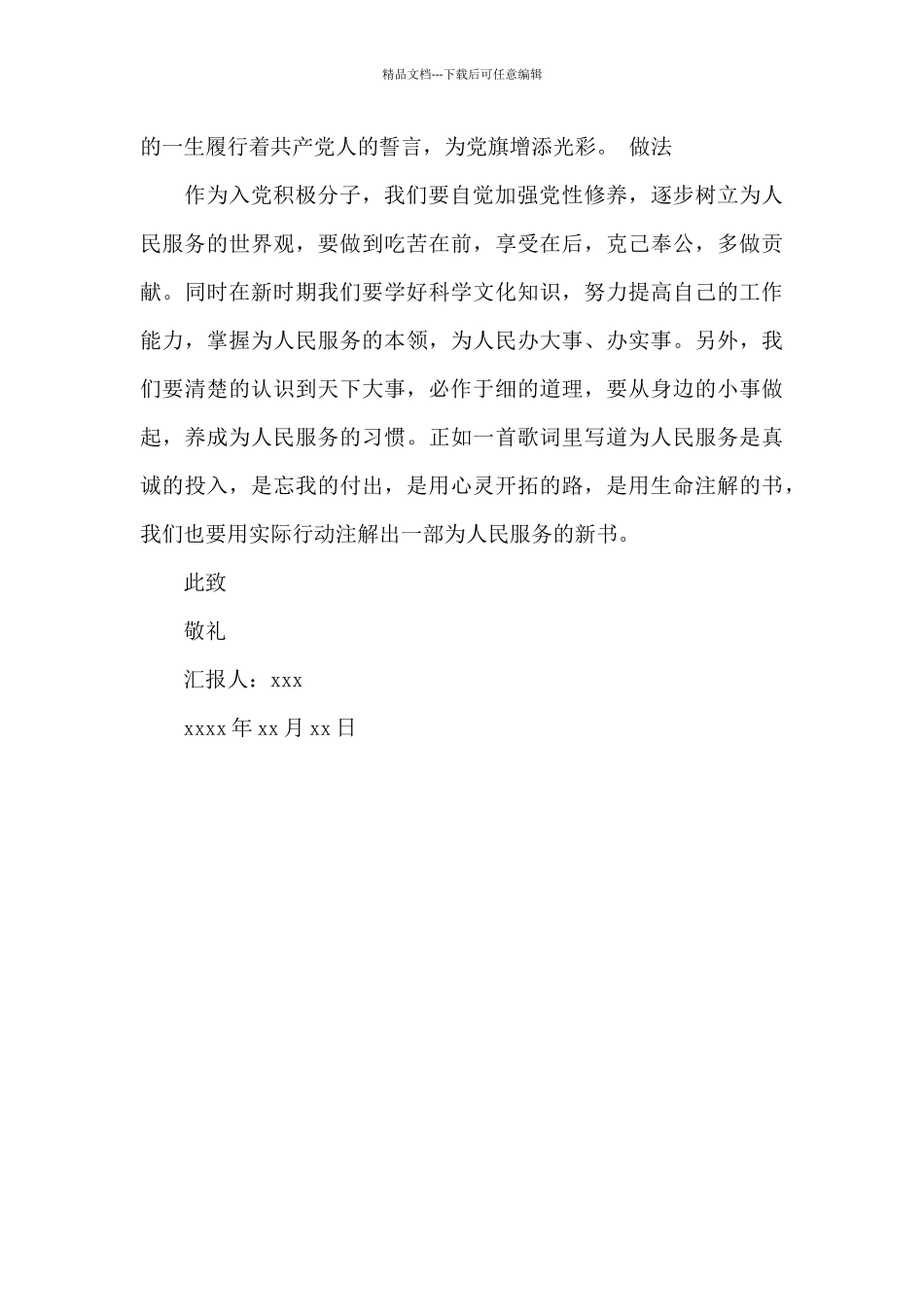 精品文档---下载后可任意编辑

的一生履行着共产党人的誓言，为党旗增添光彩。 做法

作为入党积极分子，我们要自觉加强党性修养，逐步树立为人民服务的世界观，要做到吃苦在前，享受在后，克己奉公，多做贡献。同时在新时期我们要学好科学文化知识，努力提高自己的工作能力，掌握为人民服务的本领，为人民办大事、办实事。另外，我们要清楚的认识到天下大事，必作于细的道理，要从身边的小事做起，养成为人民服务的习惯。正如一首歌词里写道为人民服务是真诚的投入，是忘我的付出，是用心灵开拓的路，是用生命注解的书，我们也要用实际行动注解出一部为人民服务的新书。

此致

敬礼

汇报人：xxx

xxxx 年 xx 月 xx 日